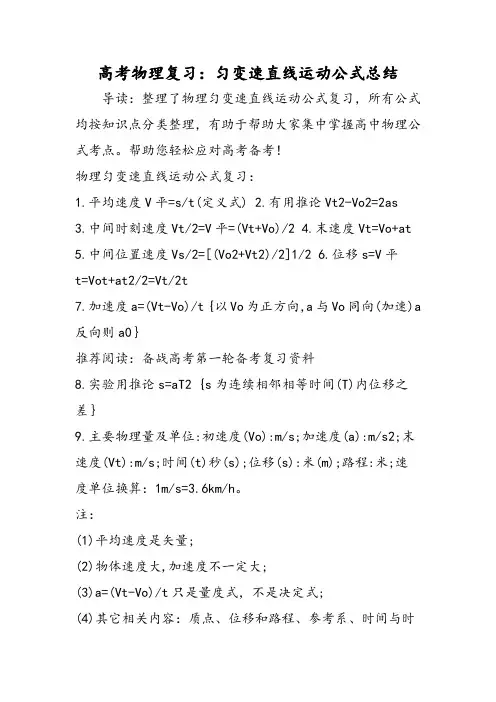 高考物理复习：匀变速直线运动公式总结

导读：整理了物理匀变速直线运动公式复习，所有公式均按知识点分类整理，有助于帮助大家集中掌握高中物理公式考点。帮助您轻松应对高考备考！

物理匀变速直线运动公式复习：

1.平均速度 V 平=s/t(定义式) 2.有用推论 Vt2-Vo2=2as

3.中间时刻速度 Vt/2=V 平=(Vt+Vo)/2 4.末速度 Vt=Vo+at

5.中间位置速度 Vs/2=[(Vo2+Vt2)/2]1/2 6.位移 s=V 平 t=Vot+at2/2=Vt/2t

7.加速度 a=(Vt-Vo)/t {以 Vo 为正方向,a 与 Vo 同向(加速)a 反向则 a0}

推荐阅读：备战高考第一轮备考复习资料

8.实验用推论 s=aT2 {s 为连续相邻相等时间(T)内位移之差}

9.主要物理量及单位:初速度(Vo):m/s;加速度(a):m/s2;末速度(Vt):m/s;时间(t)秒(s);位移(s):米(m);路程:米;速度单位换算：1m/s=3.6km/h。

注：

(1)平均速度是矢量；

(2)物体速度大,加速度不一定大；

(3)a=(Vt-Vo)/t 只是量度式，不是决定式；

(4)其它相关内容：质点、位移和路程、参考系、时间与时